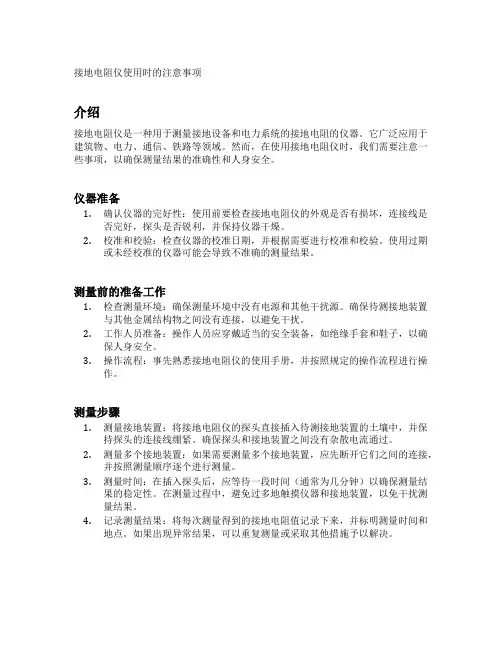 接地电阻仪使用时的注意事项

介绍

接地电阻仪是一种用于测量接地设备和电力系统的接地电阻的仪器。它广泛应用于建筑物、电力、通信、铁路等领域。然而，在使用接地电阻仪时，我们需要注意一些事项，以确保测量结果的准确性和人身安全。

仪器准备

1. 确认仪器的完好性：使用前要检查接地电阻仪的外观是否有损坏，连接线是否完好，探头是否锐利，并保持仪器干燥。
2. 校准和校验：检查仪器的校准日期，并根据需要进行校准和校验。使用过期或未经校准的仪器可能会导致不准确的测量结果。

测量前的准备工作

1. 检查测量环境：确保测量环境中没有电源和其他干扰源。确保待测接地装置与其他金属结构物之间没有连接，以避免干扰。
2. 工作人员准备：操作人员应穿戴适当的安全装备，如绝缘手套和鞋子，以确保人身安全。
3. 操作流程：事先熟悉接地电阻仪的使用手册，并按照规定的操作流程进行操作。

测量步骤

1. 测量接地装置：将接地电阻仪的探头直接插入待测接地装置的土壤中，并保持探头的连接线绷紧。确保探头和接地装置之间没有杂散电流通过。
2. 测量多个接地装置：如果需要测量多个接地装置，应先断开它们之间的连接，并按照测量顺序逐个进行测量。
3. 测量时间：在插入探头后，应等待一段时间（通常为几分钟）以确保测量结果的稳定性。在测量过程中，避免过多地触摸仪器和接地装置，以免干扰测量结果。
4. 记录测量结果：将每次测量得到的接地电阻值记录下来，并标明测量时间和地点。如果出现异常结果，可以重复测量或采取其他措施予以解决。